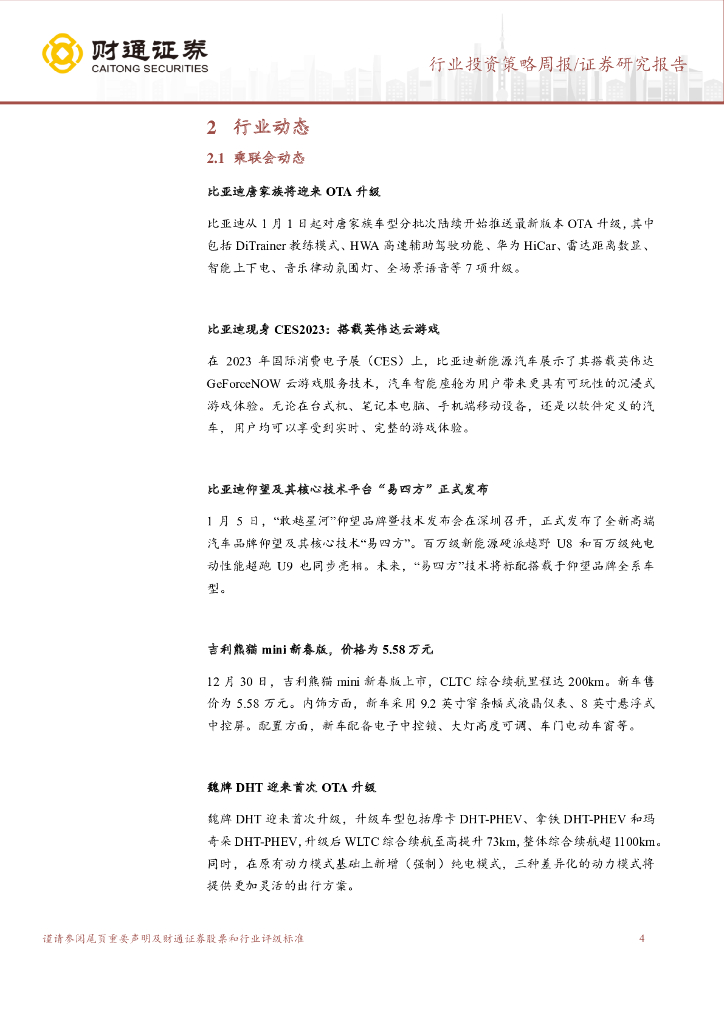 财通证券
CAITONG SECURITIES

行业投资策略周报/证券研究报告

2 行业动态

2.1 乘联会动态

比亚迪唐家族将迎来 OTA 升级

比亚迪从 1 月 1 日起对唐家族车型分批次陆续开始推送最新版本 OTA 升级，其中包括 DiTrainer 教练模式、HWA 高速辅助驾驶功能、华为 HiCar、雷达距离数显、智能上下电、音乐律动氛围灯、全场景语音等 7 项升级。

比亚迪现身 CES2023：搭载英伟达云游戏

在 2023 年国际消费电子展（CES）上，比亚迪新能源汽车展示了其搭载英伟达 GeForceNOW 云游戏服务技术，汽车智能座舱为用户带来更具有可玩性的沉浸式游戏体验。无论在台式机、笔记本电脑、手机端移动设备，还是以软件定义的汽车，用户均可以享受到实时、完整的游戏体验。

比亚迪仰望及其核心技术平台“易四方”正式发布

1 月 5 日，“敢越星河”仰望品牌暨技术发布会在深圳召开，正式发布了全新高端汽车品牌仰望及其核心技术“易四方”。百万级新能源硬派越野 U8 和百万级纯电动性能超跑 U9 也同步亮相。未来，“易四方”技术将标配搭载于仰望品牌全系车型。

吉利熊猫 mini 新春版，价格为 5.58 万元

12 月 30 日，吉利熊猫 mini 新春版上市，CLTC 综合续航里程达 200km。新车售价为 5.58 万元。内饰方面，新车采用 9.2 英寸窄条幅式液晶仪表、8 英寸悬浮式中控屏。配置方面，新车配备电子中控锁、大灯高度可调、车门电动车窗等。

魏牌 DHT 迎来首次 OTA 升级

魏牌 DHT 迎来首次升级，升级车型包括摩卡 DHT-PHEV、拿铁 DHT-PHEV 和玛奇朵 DHT-PHEV，升级后 WLTC 综合续航至高提升 73km，整体综合续航超 1100km。同时，在原有动力模式基础上新增（强制）纯电模式，三种差异化的动力模式将提供更加灵活的出行方案。

谨请参阅尾页重要声明及财通证券股票和行业评级标准 4